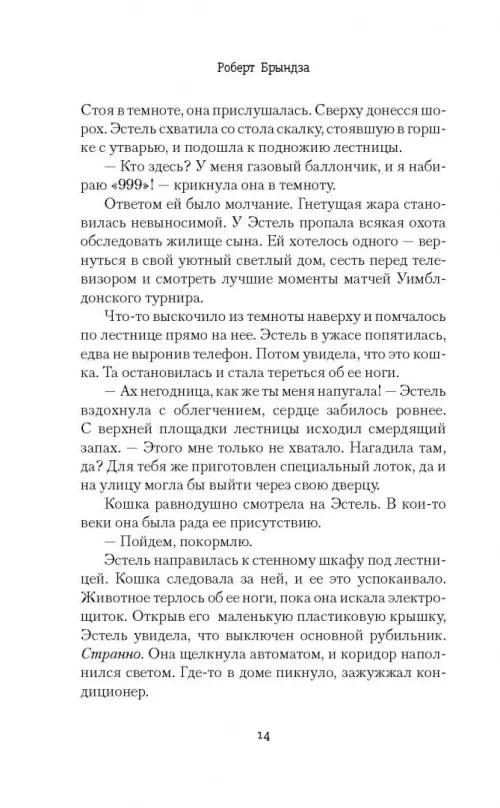 Роберт Брындза

Стоя в темноте, она прислушалась. Сверху донесся шорох. Эстель схватила со стола скалку, стоявшую в горшке с утварью, и подошла к подножию лестницы.

— Кто здесь? У меня газовый баллончик, и я набираю «999»! — крикнула она в темноту.

Ответом ей было молчание. Гнетущая жара становилась невыносимой. У Эстель пропала всякая охота обследовать жилище сына. Ей хотелось одного — вернуться в свой уютный светлый дом, сесть перед телевизором и смотреть лучшие моменты матчей Уимблдонского турнира.

Что-то выскочило из темноты наверху и помчалось по лестнице прямо на нее. Эстель в ужасе попятилась, едва не выронив телефон. Потом увидела, что это кошка. Та остановилась и стала тереться об ее ноги.

— Ах негодница, как же ты меня напугала! — Эстель вздохнула с облегчением, сердце забилось ровнее. С верхней площадки лестницы исходил смердящий запах. — Этого мне только не хватало. Нагадила там, да? Для тебя же приготовлен специальный лоток, да и на улицу могла бы выйти через свою дверцу.

Кошка равнодушно смотрела на Эстель. В кои-то веки она была рада ее присутствию.

— Пойдем, покормлю.

Эстель направилась к стенному шкафу под лестницей. Кошка следовала за ней, и ее это успокаивало. Животное терлось об ее ноги, пока она искала электрощиток. Открыв его маленькую пластиковую крышку, Эстель увидела, что выключен основной рубильник. Странно. Она щелкнула автоматом, и коридор наполнился светом. Где-то в доме пикнуло, зажужжал кондиционер.

14